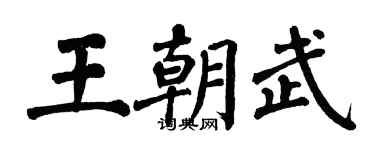 王朝武

词典网